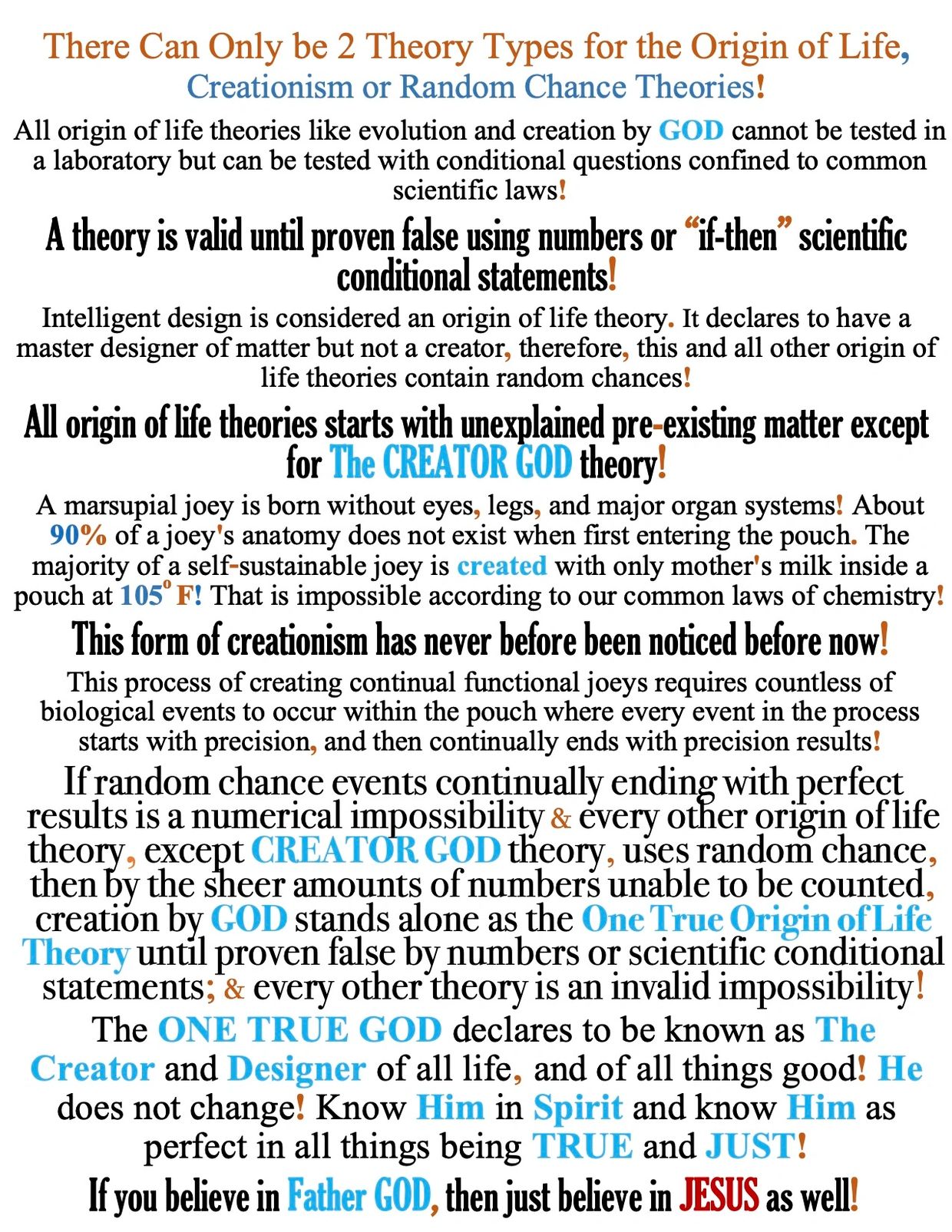 There Can Only be 2 Theory Types for the Origin of Life, Creationism or Random Chance Theories!

All origin of life theories like evolution and creation by GOD cannot be tested in a laboratory but can be tested with conditional questions confined to common scientific laws!

A theory is valid until proven false using numbers or "if-then" scientific conditional statements!

Intelligent design is considered an origin of life theory. It declares to have a master designer of matter but not a creator, therefore, this and all other origin of life theories contain random chances!

All origin of life theories starts with unexplained pre-existing matter except for The CREATOR GOD theory!

A marsupial joey is born without eyes, legs, and major organ systems! About 90% of a joey's anatomy does not exist when first entering the pouch. The majority of a self-sustainable joey is created with only mother's milk inside a pouch at 105° F! That is impossible according to our common laws of chemistry!

This form of creationism has never before been noticed before now!

This process of creating continual functional joeys requires countless of biological events to occur within the pouch where every event in the process starts with precision, and then continually ends with precision results!

If random chance events continually ending with perfect results is a numerical impossibility & every other origin of life theory, except CREATOR GOD theory, uses random chance, then by the sheer amounts of numbers unable to be counted, creation by GOD stands alone as the One True Origin of Life Theory until proven false by numbers or scientific conditional statements; & every other theory is an invalid impossibility!

The ONE TRUE GOD declares to be known as The Creator and Designer of all life, and of all things good! He does not change! Know Him in Spirit and know Him as perfect in all things being TRUE and JUST!

If you believe in Father GOD, then just believe in JESUS as well!